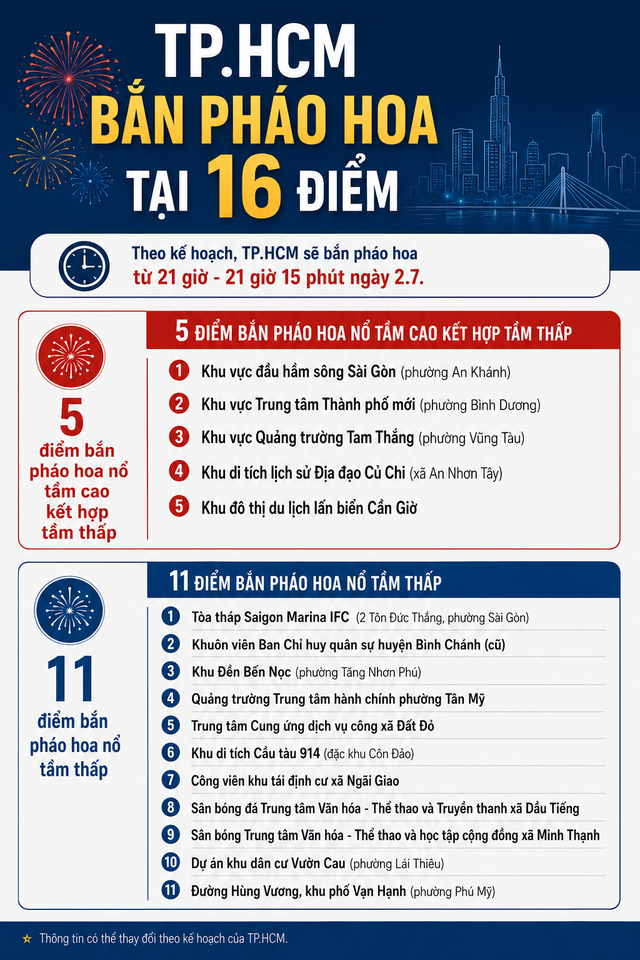 TP.HCM
BẮN PHÁO HOA
TẠI 16 ĐIỂM

Theo kế hoạch, TP.HCM sẽ bắn pháo hoa
từ 21 giờ - 21 giờ 15 phút ngày 2.7.

5 điểm bắn pháo hoa nổ tầm cao kết hợp tầm thấp

5 ĐIỂM BẮN PHÁO HOA NỔ TẦM CAO KẾT HỢP TẦM THẤP

1 Khu vực đầu hầm sông Sài Gòn (phường An Khánh)
2 Khu vực Trung tâm Thành phố mới (phường Bình Dương)
3 Khu vực Quảng trường Tam Thắng (phường Vũng Tàu)
4 Khu di tích lịch sử Địa đạo Củ Chi (xã An Nhơn Tây)
5 Khu đô thị du lịch lấn biển Cần Giờ

11 điểm bắn pháo hoa nổ tầm thấp

11 ĐIỂM BẮN PHÁO HOA NỔ TẦM THẤP

1 Tòa tháp Saigon Marina IFC (2 Tôn Đức Thắng, phường Sài Gòn)
2 Khuôn viên Ban Chỉ huy quân sự huyện Bình Chánh (cũ)
3 Khu Đền Bến Nọc (phường Tăng Nhơn Phú)
4 Quảng trường Trung tâm hành chính phường Tân Mỹ
5 Trung tâm Cung ứng dịch vụ công xã Đất Đỏ
6 Khu di tích Cầu tàu 914 (đặc khu Côn Đảo)
7 Công viên khu tái định cư xã Ngãi Giao
8 Sân bóng đá Trung tâm Văn hóa - Thể thao và Truyền thanh xã Dầu Tiếng
9 Sân bóng Trung tâm Văn hóa - Thể thao và học tập cộng đồng xã Minh Thạnh
10 Dự án khu dân cư Vườn Cau (phường Lái Thiêu)
11 Đường Hùng Vương, khu phố Vạn Hạnh (phường Phú Mỹ)

Thông tin có thể thay đổi theo kế hoạch của TP.HCM.